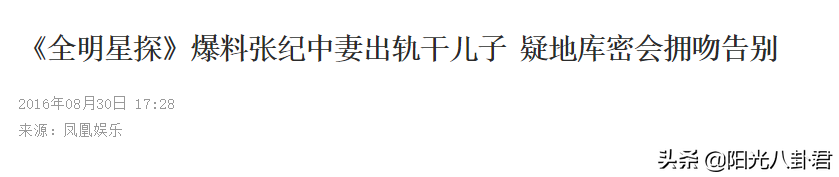 《全明星探》爆料张纪中妻出轨干儿子 疑地库密会拥吻告别

2016年08月30日 17:28
来源：凤凰娱乐

头条 @阳光八卦君